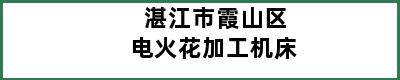 湛江市霞山区
电火花加工机床